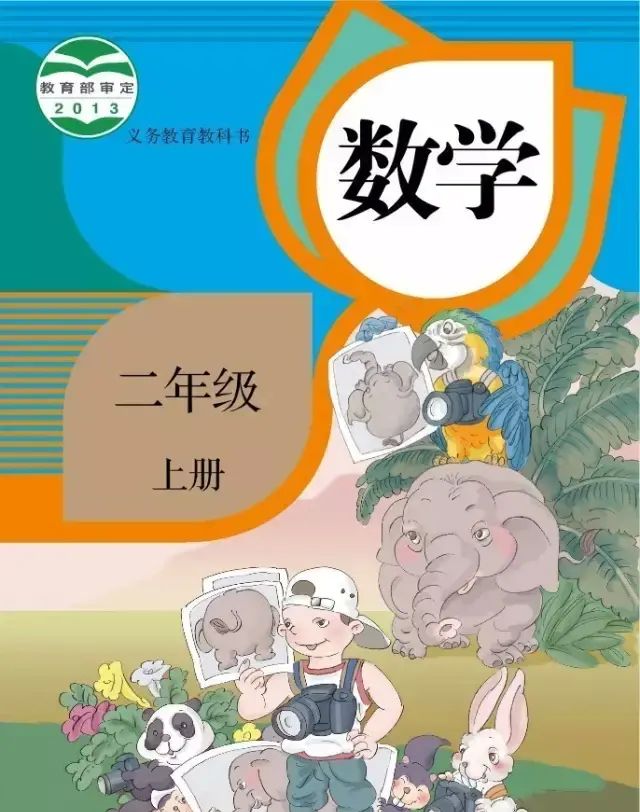 教育部审定
2013
义务教育教科书

数学

二年级
上册